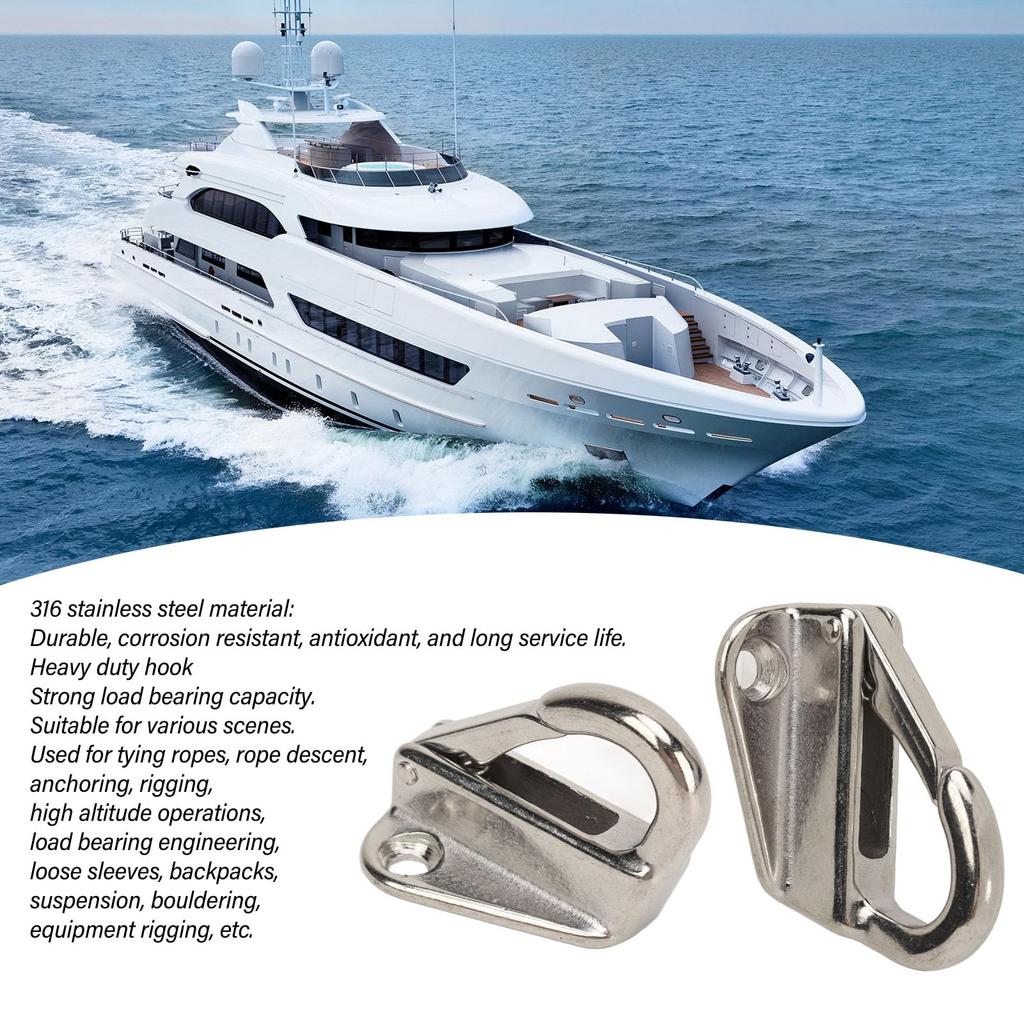 316 stainless steel material:
Durable, corrosion resistant, antioxidant, and long service life.
Heavy duty hook
Strong load bearing capacity.
Suitable for various scenes.
Used for tying ropes, rope descent, anchoring, rigging, high altitude operations, load bearing engineering, loose sleeves, backpacks, suspension, bouldering, equipment rigging, etc.